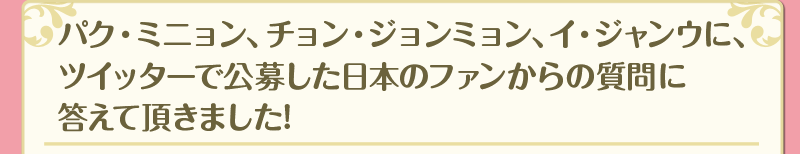 パク・ミニョン、チョン・ジョンミョン、イ・ジャンウに、ツイッターで公募した日本のファンからの質問に答えて頂きました!